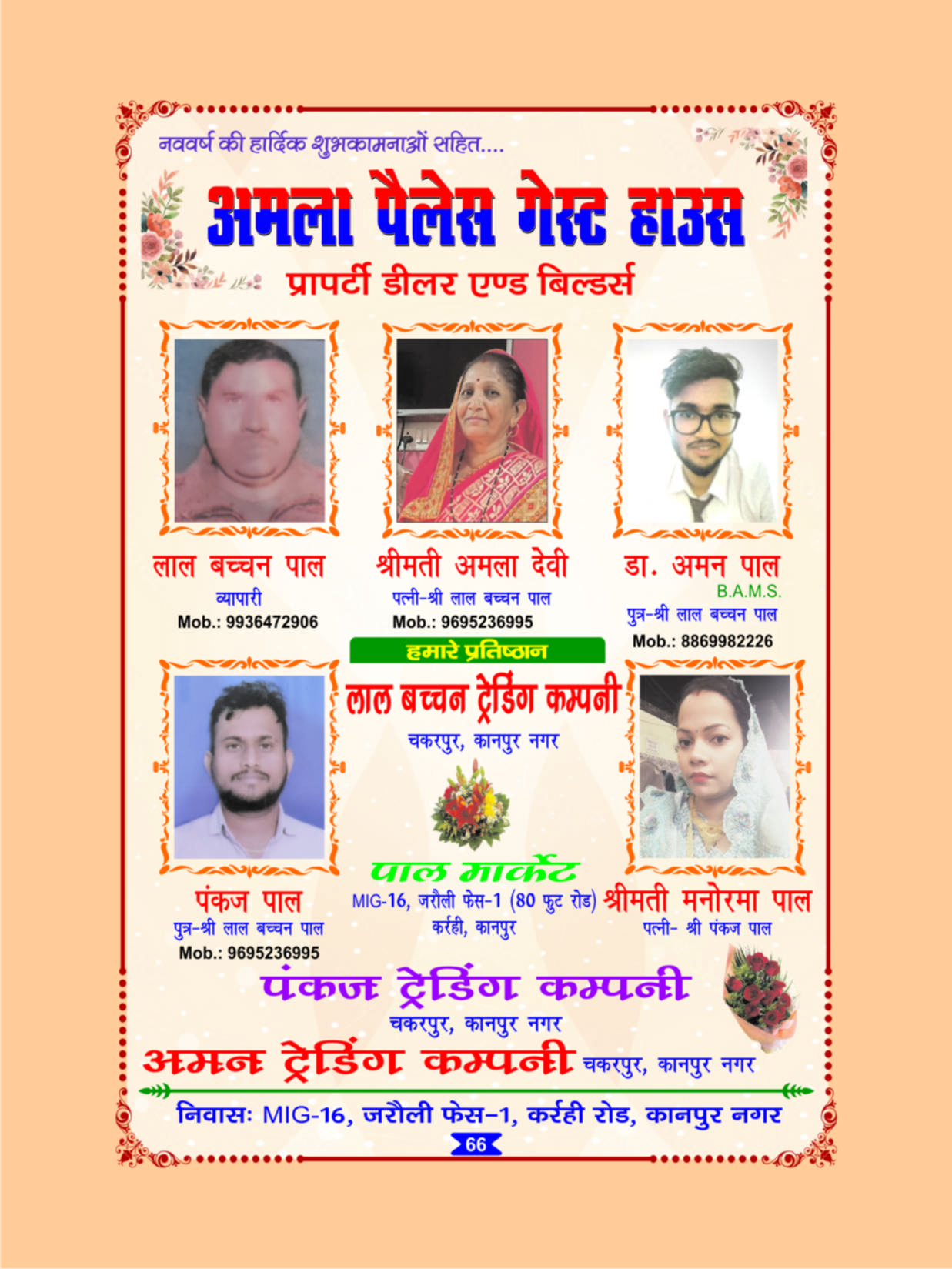 नववर्ष की हार्दिक शुभकामनाओं सहित....

अमला पैलेस गेस्ट हाउस

प्रापर्टी डीलर एण्ड बिल्डर्स

लाल बच्चन पाल
व्यापारी
Mob.: 9936472906

श्रीमती अमला देवी
पत्नी-श्री लाल बच्चन पाल
Mob.: 9695236995

डा. अमन पाल
B.A.M.S.
पुत्र-श्री लाल बच्चन पाल
Mob.: 8869982226

हमारे प्रतिष्ठान

लाल बच्चन ट्रेडिंग कम्पनी
चकरपुर, कानपुर नगर

पाल मार्केट
MIG-16, जरौली फेस-1 (80 फुट रोड) कर्रही, कानपुर

पंकज पाल
पुत्र-श्री लाल बच्चन पाल
Mob.: 9695236995

श्रीमती मनोरमा पाल
पत्नी- श्री पंकज पाल

पंकज ट्रेडिंग कम्पनी
चकरपुर, कानपुर नगर

अमन ट्रेडिंग कम्पनी चकरपुर, कानपुर नगर

निवासः MIG-16, जरौली फेस-1, कर्रही रोड, कानपुर नगर

66